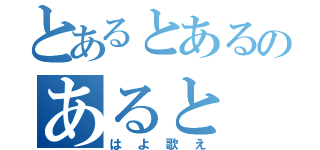 とあるとあるの
あると
はよ歌え